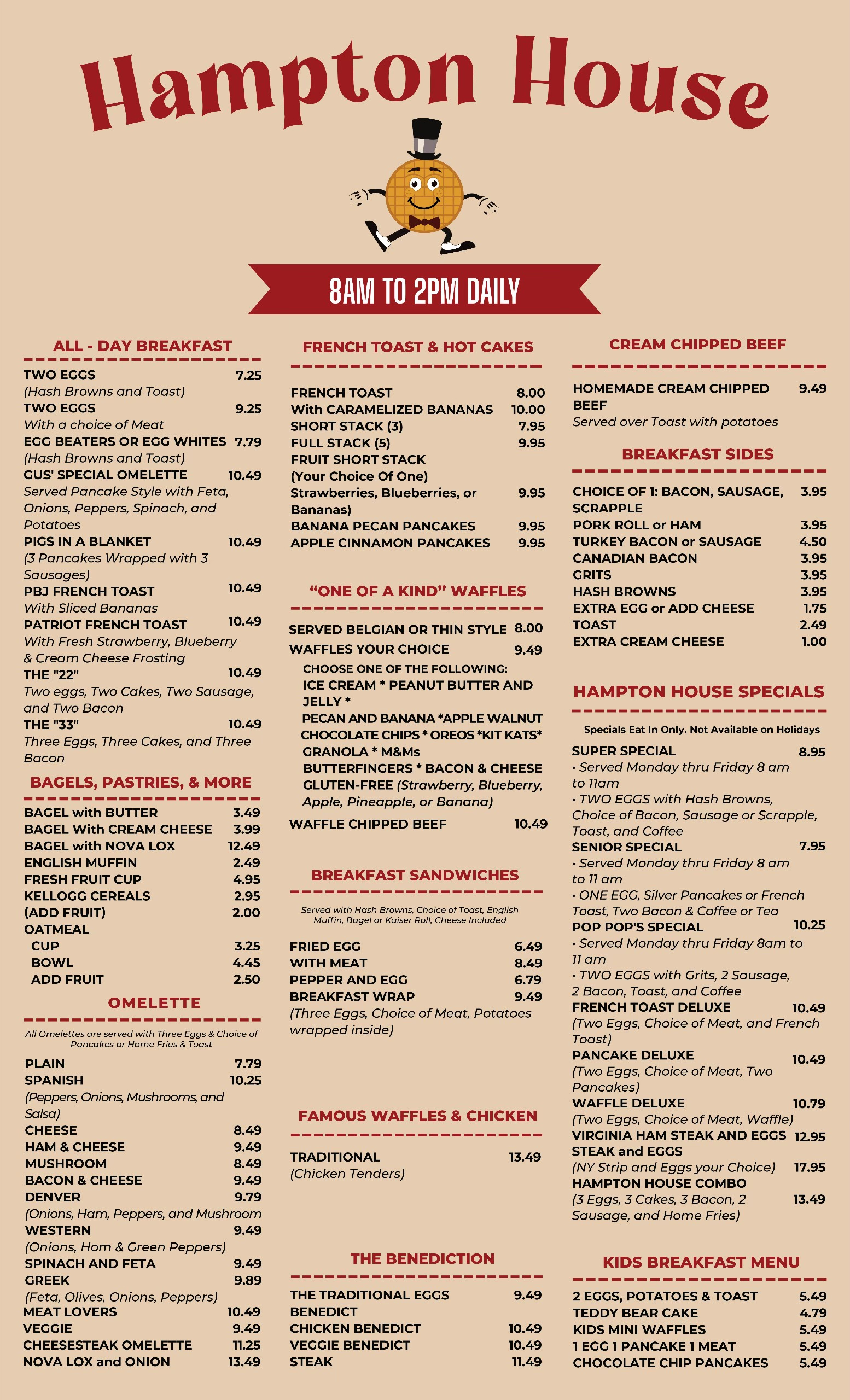 Hampton House

8AM TO 2PM DAILY

ALL - DAY BREAKFAST

TWO EGGS 7.25
(Hash Browns and Toast)
TWO EGGS 9.25
With a choice of Meat
EGG BEATERS OR EGG WHITES 7.79
(Hash Browns and Toast)
GUS' SPECIAL OMELETTE 10.49
Served Pancake Style with Feta, Onions, Peppers, Spinach, and Potatoes
PIGS IN A BLANKET 10.49
(3 Pancakes Wrapped with 3 Sausages)
PBJ FRENCH TOAST 10.49
With Sliced Bananas
PATRIOT FRENCH TOAST 10.49
With Fresh Strawberry, Blueberry & Cream Cheese Frosting
THE "22" 10.49
Two eggs, Two Cakes, Two Sausage, and Two Bacon
THE "33" 10.49
Three Eggs, Three Cakes, and Three Bacon

BAGELS, PASTRIES, & MORE

BAGEL with BUTTER 3.49
BAGEL With CREAM CHEESE 3.99
BAGEL with NOVA LOX 12.49
ENGLISH MUFFIN 2.49
FRESH FRUIT CUP 4.95
KELLOGG CEREALS 2.95
(ADD FRUIT) 2.00
OATMEAL
CUP 3.25
BOWL 4.45
ADD FRUIT 2.50

OMELETTE

All Omelettes are served with Three Eggs & Choice of Pancakes or Home Fries & Toast

PLAIN 7.79
SPANISH 10.25
(Peppers, Onions, Mushrooms, and Salsa)
CHEESE 8.49
HAM & CHEESE 9.49
MUSHROOM 8.49
BACON & CHEESE 9.49
DENVER 9.79
(Onions, Ham, Peppers, and Mushroom
WESTERN 9.49
(Onions, Hom & Green Peppers)
SPINACH AND FETA 9.49
GREEK 9.89
(Feta, Olives, Onions, Peppers)
MEAT LOVERS 10.49
VEGGIE 9.49
CHEESESTEAK OMELETTE 11.25
NOVA LOX and ONION 13.49

FRENCH TOAST & HOT CAKES

FRENCH TOAST 8.00
With CARAMELIZED BANANAS 10.00
SHORT STACK (3) 7.95
FULL STACK (5) 9.95
FRUIT SHORT STACK (Your Choice Of One) Strawberries, Blueberries, or Bananas) 9.95
BANANA PECAN PANCAKES 9.95
APPLE CINNAMON PANCAKES 9.95

“ONE OF A KIND” WAFFLES

SERVED BELGIAN OR THIN STYLE 8.00
WAFFLES YOUR CHOICE 9.49
CHOOSE ONE OF THE FOLLOWING:
ICE CREAM * PEANUT BUTTER AND JELLY *
PECAN AND BANANA *APPLE WALNUT
CHOCOLATE CHIPS * OREOS *KIT KATS*
GRANOLA * M&Ms
BUTTERFINGERS * BACON & CHEESE
GLUTEN-FREE (Strawberry, Blueberry, Apple, Pineapple, or Banana)
WAFFLE CHIPPED BEEF 10.49

BREAKFAST SANDWICHES

Served with Hash Browns, Choice of Toast, English Muffin, Bagel or Kaiser Roll, Cheese Included

FRIED EGG 6.49
WITH MEAT 8.49
PEPPER AND EGG 6.79
BREAKFAST WRAP 9.49
(Three Eggs, Choice of Meat, Potatoes wrapped inside)

FAMOUS WAFFLES & CHICKEN

TRADITIONAL 13.49
(Chicken Tenders)

THE BENEDICTION

THE TRADITIONAL EGGS BENEDICT 9.49
CHICKEN BENEDICT 10.49
VEGGIE BENEDICT 10.49
STEAK 11.49

CREAM CHIPPED BEEF

HOMEMADE CREAM CHIPPED BEEF 9.49
Served over Toast with potatoes

BREAKFAST SIDES

CHOICE OF 1: BACON, SAUSAGE, SCRAPPLE 3.95
PORK ROLL or HAM 3.95
TURKEY BACON or SAUSAGE 4.50
CANADIAN BACON 3.95
GRITS 3.95
HASH BROWNS 3.95
EXTRA EGG or ADD CHEESE 1.75
TOAST 2.49
EXTRA CREAM CHEESE 1.00

HAMPTON HOUSE SPECIALS

Specials Eat In Only. Not Available on Holidays

SUPER SPECIAL 8.95
• Served Monday thru Friday 8 am to 11am
• TWO EGGS with Hash Browns, Choice of Bacon, Sausage or Scrapple, Toast, and Coffee
SENIOR SPECIAL 7.95
• Served Monday thru Friday 8 am to 11 am
• ONE EGG, Silver Pancakes or French Toast, Two Bacon & Coffee or Tea
POP POP'S SPECIAL 10.25
• Served Monday thru Friday 8am to 11 am
• TWO EGGS with Grits, 2 Sausage, 2 Bacon, Toast, and Coffee
FRENCH TOAST DELUXE 10.49
(Two Eggs, Choice of Meat, and French Toast)
PANCAKE DELUXE 10.49
(Two Eggs, Choice of Meat, Two Pancakes)
WAFFLE DELUXE 10.79
(Two Eggs, Choice of Meat, Waffle)
VIRGINIA HAM STEAK AND EGGS 12.95
STEAK and EGGS
(NY Strip and Eggs your Choice) 17.95
HAMPTON HOUSE COMBO
(3 Eggs, 3 Cakes, 3 Bacon, 2 Sausage, and Home Fries) 13.49

KIDS BREAKFAST MENU

2 EGGS, POTATOES & TOAST 5.49
TEDDY BEAR CAKE 4.79
KIDS MINI WAFFLES 5.49
1 EGG 1 PANCAKE 1 MEAT 5.49
CHOCOLATE CHIP PANCAKES 5.49